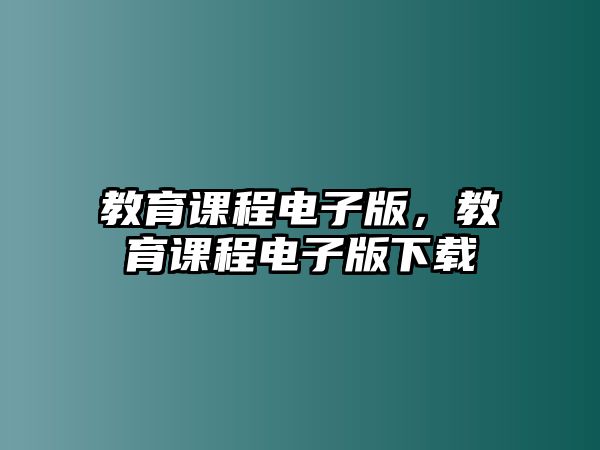 教育课程电子版，教育课程电子版下载